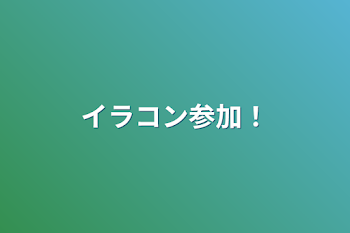 イラコン参加！